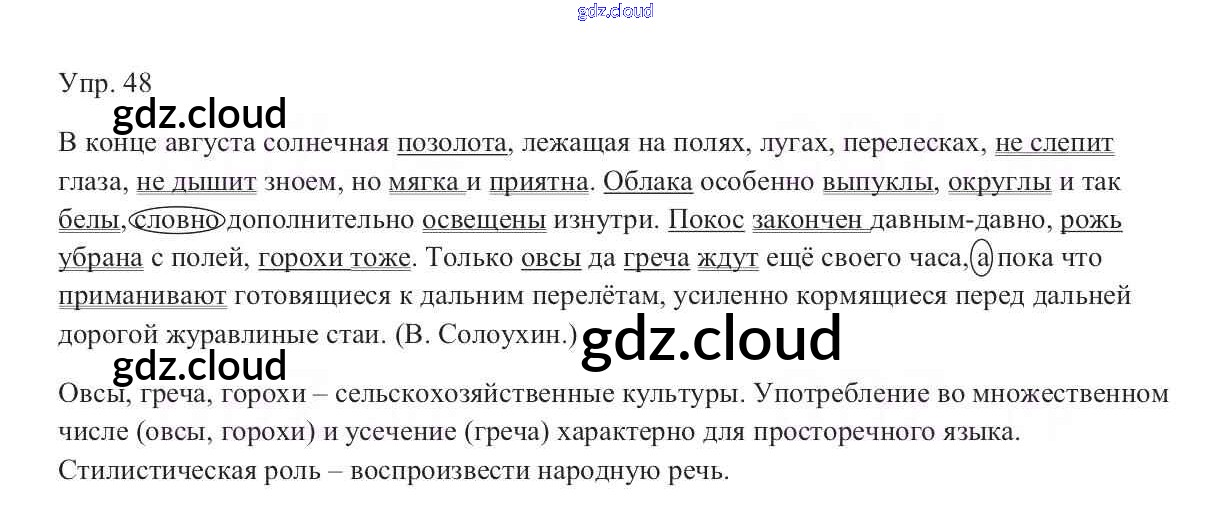 Упр. 48

В конце августа солнечная позолота, лежащая на полях, лугах, перелесках, не слепит глаза, не дышит зноем, но мягка и приятна. Облака особенно выпуклы, округлы и так белы, словно дополнительно освещены изнутри. Покос закончен давным-давно, рожь убрана с полей, горохи тоже. Только овсы да греча ждут ещё своего часа, а пока что приманивают готовящиеся к дальним перелётам, усиленно кормящиеся перед дальней дорогой журавлиные стаи. (В. Солоухин.)

Овсы, греча, горохи – сельскохозяйственные культуры. Употребление во множественном числе (овсы, горохи) и усечение (греча) характерно для просторечного языка. Стилистическая роль – воспроизвести народную речь.

gdz.cloud